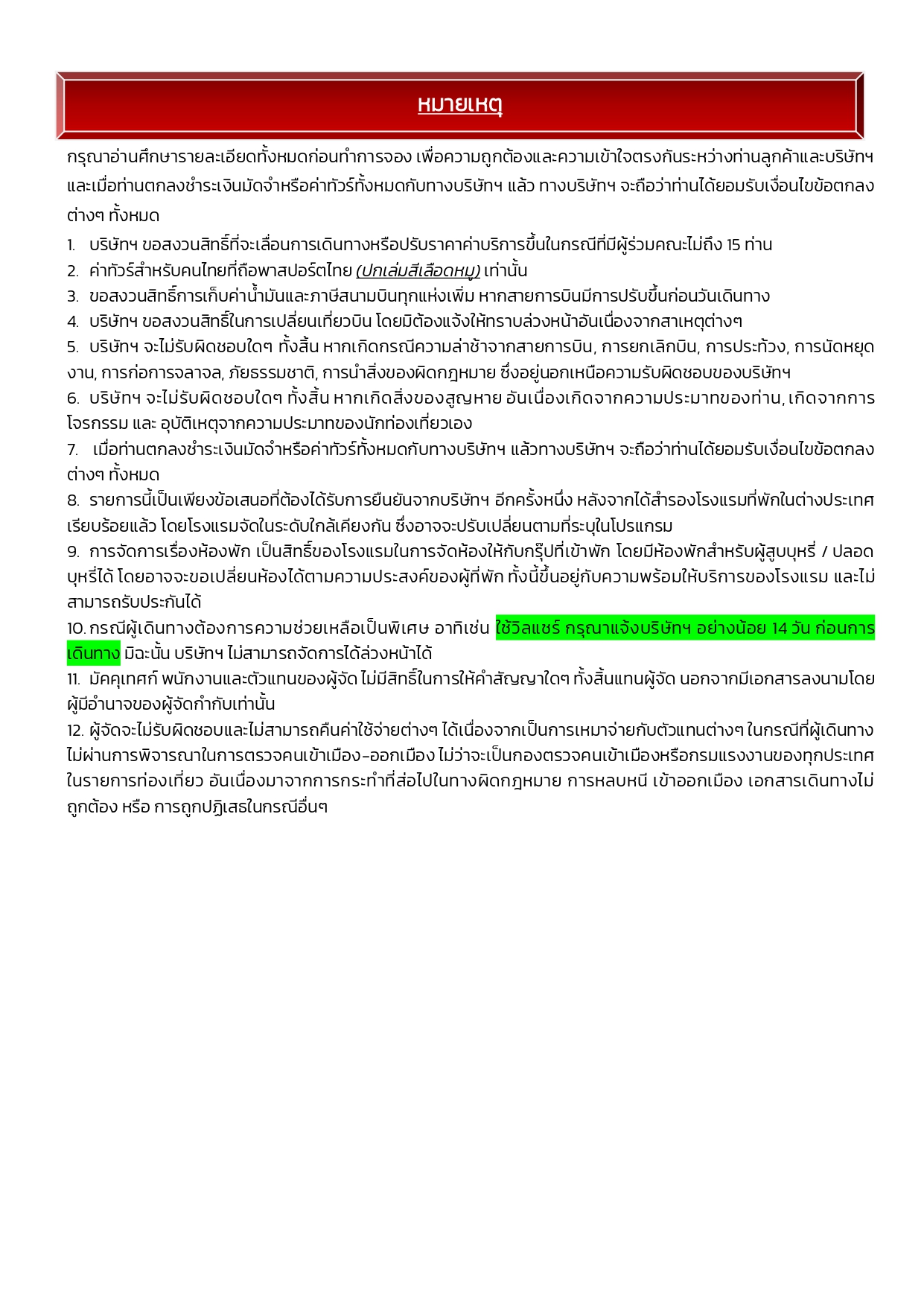 หมายเหตุ

กรุณาอ่านศึกษารายละเอียดทั้งหมดก่อนทำการจอง เพื่อความถูกต้องและความเข้าใจตรงกันระหว่างท่านลูกค้าและบริษัทฯ และเมื่อท่านตกลงชำระเงินมัดจำหรือค่าทัวร์ทั้งหมดกับทางบริษัทฯ แล้ว ทางบริษัทฯ จะถือว่าท่านได้ยอมรับเงื่อนไขข้อตกลงต่างๆ ทั้งหมด

1. บริษัทฯ ขอสงวนสิทธิ์ที่จะเลื่อนการเดินทางหรือปรับราคาค่าบริการขึ้นในกรณีที่มีผู้ร่วมคณะไม่ถึง 15 ท่าน
2. ค่าทัวร์สำหรับคนไทยที่ถือพาสปอร์ตไทย (ปกเล่มสีเลือดหมู) เท่านั้น
3. ขอสงวนสิทธิ์การเก็บค่าน้ำมันและภาษีสนามบินทุกแห่งเพิ่ม หากสายการบินมีการปรับขึ้นก่อนวันเดินทาง
4. บริษัทฯ ขอสงวนสิทธิ์ในการเปลี่ยนเที่ยวบิน โดยมิต้องแจ้งให้ทราบล่วงหน้าอันเนื่องจากสาเหตุต่างๆ
5. บริษัทฯ จะไม่รับผิดชอบใดๆ ทั้งสิ้น หากเกิดกรณีความล่าช้าจากสายการบิน, การยกเลิกบิน, การประท้วง, การนัดหยุดงาน, การก่อการจลาจล, ภัยธรรมชาติ, การนำสิ่งของผิดกฎหมาย ซึ่งอยู่นอกเหนือความรับผิดชอบของบริษัทฯ
6. บริษัทฯ จะไม่รับผิดชอบใดๆ ทั้งสิ้น หากเกิดสิ่งของสูญหาย อันเนื่องเกิดจากความประมาทของท่าน, เกิดจากการโจรกรรม และ อุบัติเหตุจากความประมาทของนักท่องเที่ยวเอง
7. เมื่อท่านตกลงชำระเงินมัดจำหรือค่าทัวร์ทั้งหมดกับทางบริษัทฯ แล้วทางบริษัทฯ จะถือว่าท่านได้ยอมรับเงื่อนไขข้อตกลงต่างๆ ทั้งหมด
8. รายการนี้เป็นเพียงข้อเสนอที่ต้องได้รับการยืนยันจากบริษัทฯ อีกครั้งหนึ่ง หลังจากได้สำรองโรงแรมที่พักในต่างประเทศเรียบร้อยแล้ว โดยโรงแรมจัดในระดับใกล้เคียงกัน ซึ่งอาจจะปรับเปลี่ยนตามที่ระบุในโปรแกรม
9. การจัดการเรื่องห้องพัก เป็นสิทธิ์ของโรงแรมในการจัดห้องให้กับกรุ๊ปที่เข้าพัก โดยมีห้องพักสำหรับผู้สูบบุหรี่ / ปลอดบุหรี่ได้ โดยอาจจะขอเปลี่ยนห้องได้ตามความประสงค์ของผู้ที่พัก ทั้งนี้ขึ้นอยู่กับความพร้อมให้บริการของโรงแรม และไม่สามารถรับประกันได้
10. กรณีผู้เดินทางต้องการความช่วยเหลือเป็นพิเศษ อาทิเช่น ใช้วิลแชร์ กรุณาแจ้งบริษัทฯ อย่างน้อย 14 วัน ก่อนการเดินทาง มิฉะนั้น บริษัทฯ ไม่สามารถจัดการได้ล่วงหน้าได้
11. มัคคุเทศก์ พนักงานและตัวแทนของผู้จัด ไม่มีสิทธิ์ในการให้คำสัญญาใดๆ ทั้งสิ้นแทนผู้จัด นอกจากมีเอกสารลงนามโดยผู้มีอำนาจของผู้จัดกำกับเท่านั้น
12. ผู้จัดจะไม่รับผิดชอบและไม่สามารถคืนค่าใช้จ่ายต่างๆ ได้เนื่องจากเป็นการเหมาจ่ายกับตัวแทนต่างๆ ในกรณีที่ผู้เดินทางไม่ผ่านการพิจารณาในการตรวจคนเข้าเมือง-ออกเมือง ไม่ว่าจะเป็นกองตรวจคนเข้าเมืองหรือกรมแรงงานของทุกประเทศในรายการท่องเที่ยว อันเนื่องมาจากการกระทำที่ส่อไปในทางผิดกฎหมาย การหลบหนี เข้าออกเมือง เอกสารเดินทางไม่ถูกต้อง หรือ การถูกปฏิเสธในกรณีอื่นๆ